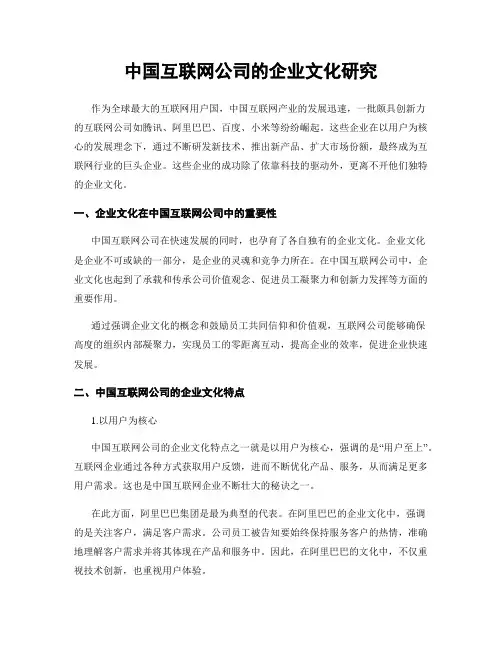 中国互联网公司的企业文化研究

作为全球最大的互联网用户国，中国互联网产业的发展迅速，一批颇具创新力的互联网公司如腾讯、阿里巴巴、百度、小米等纷纷崛起。这些企业在以用户为核心的发展理念下，通过不断研发新技术、推出新产品、扩大市场份额，最终成为互联网行业的巨头企业。这些企业的成功除了依靠科技的驱动外，更离不开他们独特的企业文化。

一、企业文化在中国互联网公司中的重要性

中国互联网公司在快速发展的同时，也孕育了各自独有的企业文化。企业文化是企业不可或缺的一部分，是企业的灵魂和竞争力所在。在中国互联网公司中，企业文化也起到了承载和传承公司价值观念、促进员工凝聚力和创新力发挥等方面的重要作用。

通过强调企业文化的概念和鼓励员工共同信仰和价值观，互联网公司能够确保高度的组织内部凝聚力，实现员工的零距离互动，提高企业的效率，促进企业快速发展。

二、中国互联网公司的企业文化特点

1.以用户为核心

中国互联网公司的企业文化特点之一就是以用户为核心，强调的是“用户至上”。互联网企业通过各种方式获取用户反馈，进而不断优化产品、服务，从而满足更多用户需求。这也是中国互联网企业不断壮大的秘诀之一。

在此方面，阿里巴巴集团是最为典型的代表。在阿里巴巴的企业文化中，强调的是关注客户，满足客户需求。公司员工被告知要始终保持服务客户的热情，准确地理解客户需求并将其体现在产品和服务中。因此，在阿里巴巴的文化中，不仅重视技术创新，也重视用户体验。